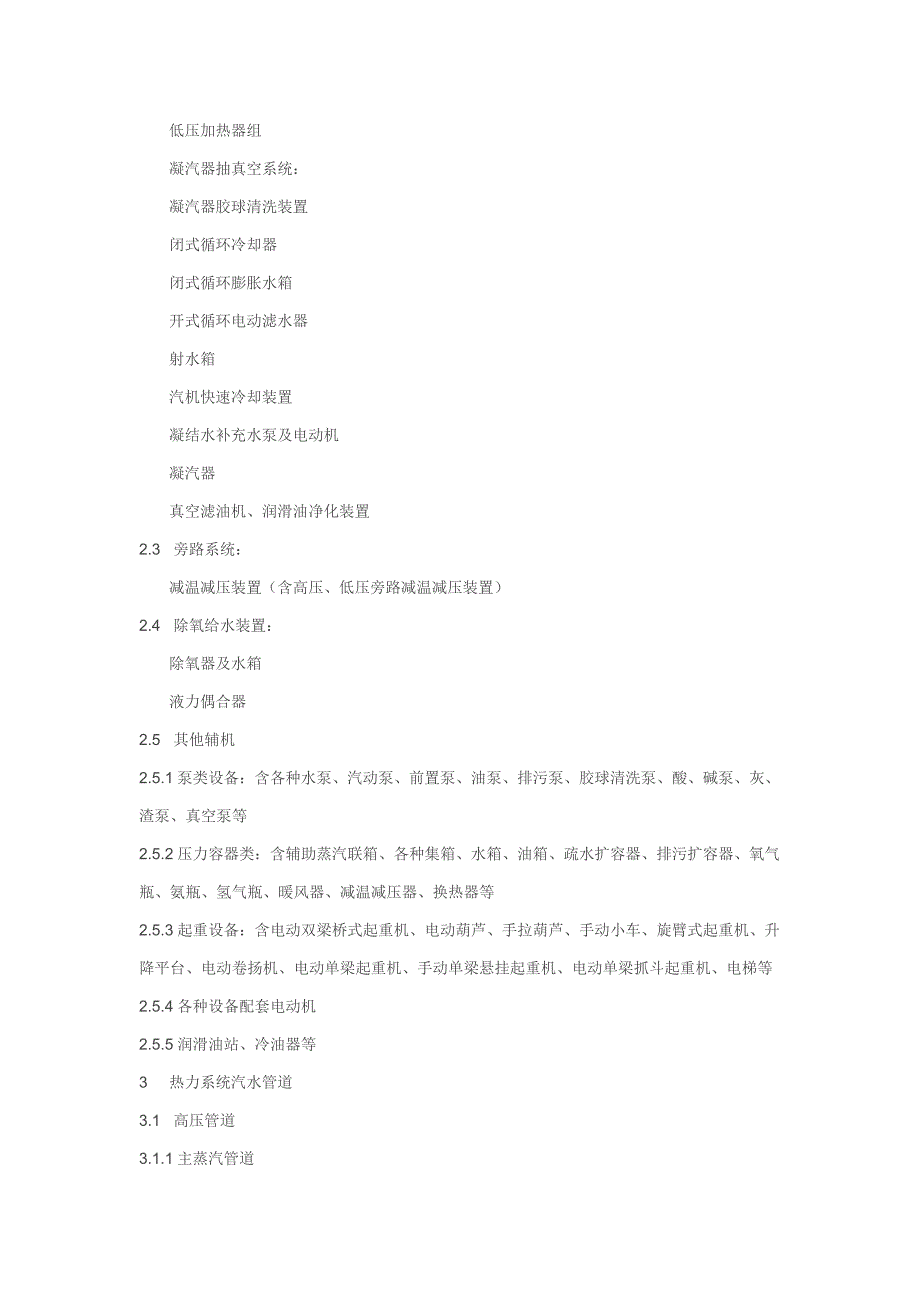 低压加热器组

凝汽器抽真空系统：

凝汽器胶球清洗装置

闭式循环冷却器

闭式循环膨胀水箱

开式循环电动滤水器

射水箱

汽机快速冷却装置

凝结水补充水泵及电动机

凝汽器

真空滤油机、润滑油净化装置

2.3 旁路系统：

减温减压装置（含高压、低压旁路减温减压装置）

2.4 除氧给水装置：

除氧器及水箱

液力偶合器

2.5 其他辅机

2.5.1 泵类设备：含各种水泵、汽动泵、前置泵、油泵、排污泵、胶球清洗泵、酸、碱泵、灰、渣泵、真空泵等

2.5.2 压力容器类：含辅助蒸汽联箱、各种集箱、水箱、油箱、疏水扩容器、排污扩容器、氧气瓶、氨瓶、氢气瓶、暖风器、减温减压器、换热器等

2.5.3 起重设备：含电动双梁桥式起重机、电动葫芦、手拉葫芦、手动小车、旋臂式起重机、升降平台、电动卷扬机、电动单梁起重机、手动单梁悬挂起重机、电动单梁抓斗起重机、电梯等

2.5.4 各种设备配套电动机

2.5.5 润滑油站、冷油器等

3 热力系统汽水管道

3.1 高压管道

3.1.1 主蒸汽管道